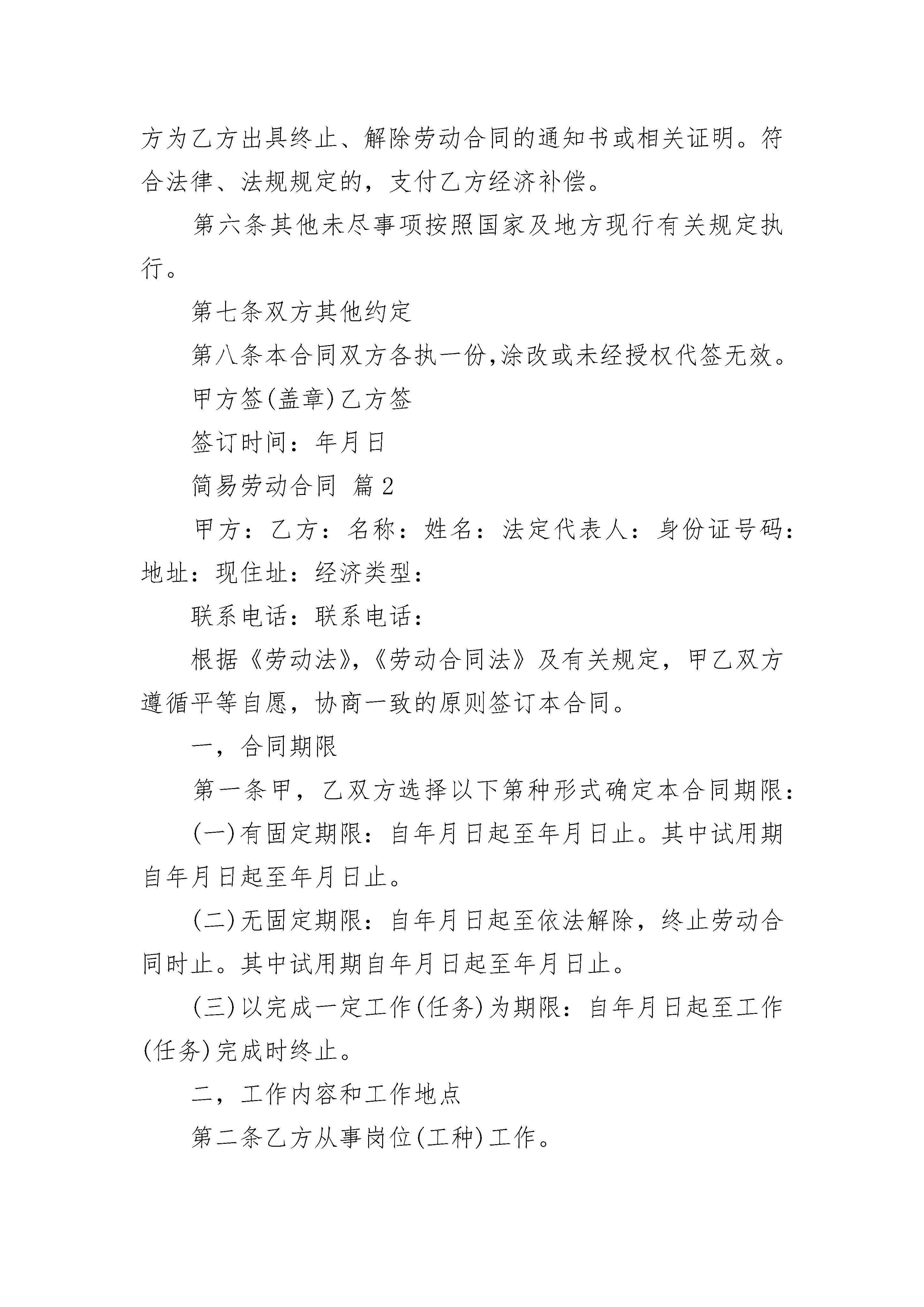 方为乙方出具终止、解除劳动合同的通知书或相关证明。符合法律、法规规定的，支付乙方经济补偿。

第六条其他未尽事项按照国家及地方现行有关规定执行。

第七条双方其他约定

第八条本合同双方各执一份,涂改或未经授权代签无效。

甲方签(盖章)乙方签

签订时间：年月日

简易劳动合同 篇2

甲方：乙方：名称：姓名：法定代表人：身份证号码：地址：现住址：经济类型：

联系电话：联系电话：

根据《劳动法》,《劳动合同法》及有关规定，甲乙双方遵循平等自愿，协商一致的原则签订本合同。

一，合同期限

第一条甲，乙双方选择以下第种形式确定本合同期限：

(一)有固定期限：自年月日起至年月日止。其中试用期自年月日起至年月日止。

(二)无固定期限：自年月日起至依法解除，终止劳动合同时止。其中试用期自年月日起至年月日止。

(三)以完成一定工作(任务)为期限：自年月日起至工作(任务)完成时终止。

二，工作内容和工作地点

第二条乙方从事岗位(工种)工作。